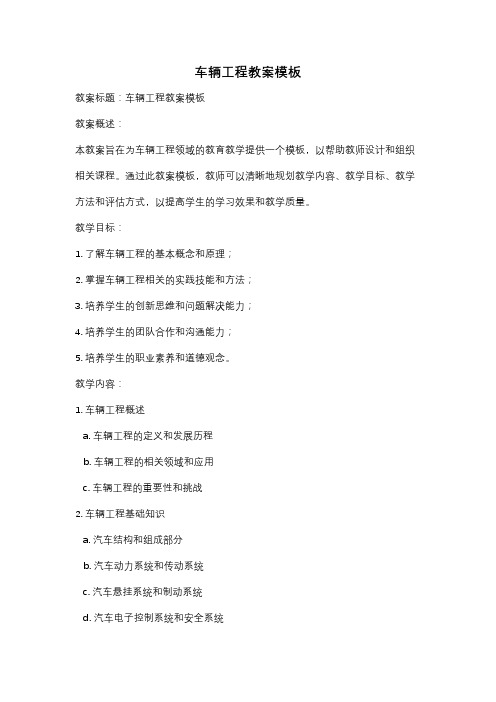 车辆工程教案模板

教案标题：车辆工程教案模板

教案概述：

本教案旨在为车辆工程领域的教育教学提供一个模板，以帮助教师设计和组织相关课程。通过此教案模板，教师可以清晰地规划教学内容、教学目标、教学方法和评估方式，以提高学生的学习效果和教学质量。

教学目标：

1. 了解车辆工程的基本概念和原理；

2. 掌握车辆工程相关的实践技能和方法；

3. 培养学生的创新思维和问题解决能力；

4. 培养学生的团队合作和沟通能力；

5. 培养学生的职业素养和道德观念。

教学内容：

1. 车辆工程概述

a. 车辆工程的定义和发展历程

b. 车辆工程的相关领域和应用

c. 车辆工程的重要性和挑战

2. 车辆工程基础知识

a. 汽车结构和组成部分

b. 汽车动力系统和传动系统

c. 汽车悬挂系统和制动系统

d. 汽车电子控制系统和安全系统